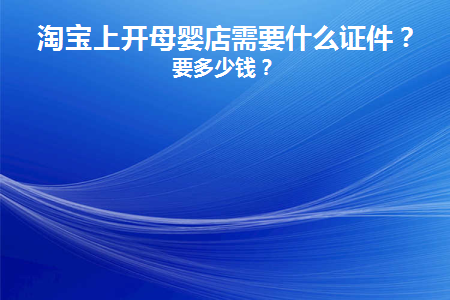 淘宝上开母婴店需要什么证件？
要多少钱？